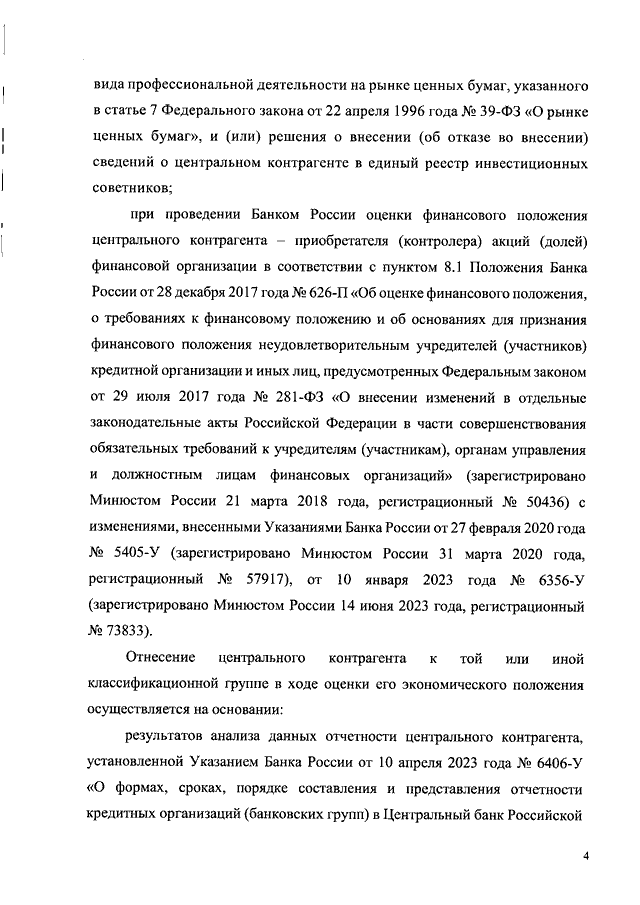 вида профессиональной деятельности на рынке ценных бумаг, указанного в статье 7 Федерального закона от 22 апреля 1996 года № 39-ФЗ «О рынке ценных бумаг», и (или) решения о внесении (об отказе во внесении) сведений о центральном контрагенте в единый реестр инвестиционных советников;

при проведении Банком России оценки финансового положения центрального контрагента – приобретателя (контролера) акций (долей) финансовой организации в соответствии с пунктом 8.1 Положения Банка России от 28 декабря 2017 года № 626-П «Об оценке финансового положения, о требованиях к финансовому положению и об основаниях для признания финансового положения неудовлетворительным учредителей (участников) кредитной организации и иных лиц, предусмотренных Федеральным законом от 29 июля 2017 года № 281-ФЗ «О внесении изменений в отдельные законодательные акты Российской Федерации в части совершенствования обязательных требований к учредителям (участникам), органам управления и должностным лицам финансовых организаций» (зарегистрировано Минюстом России 21 марта 2018 года, регистрационный № 50436) с изменениями, внесенными Указаниями Банка России от 27 февраля 2020 года № 5405-У (зарегистрировано Минюстом России 31 марта 2020 года, регистрационный № 57917), от 10 января 2023 года № 6356-У (зарегистрировано Минюстом России 14 июня 2023 года, регистрационный № 73833).

Отнесение центрального контрагента к той или иной классификационной группе в ходе оценки его экономического положения осуществляется на основании:

результатов анализа данных отчетности центрального контрагента, установленной Указанием Банка России от 10 апреля 2023 года № 6406-У «О формах, сроках, порядке составления и представления отчетности кредитных организаций (банковских групп) в Центральный банк Российской

4